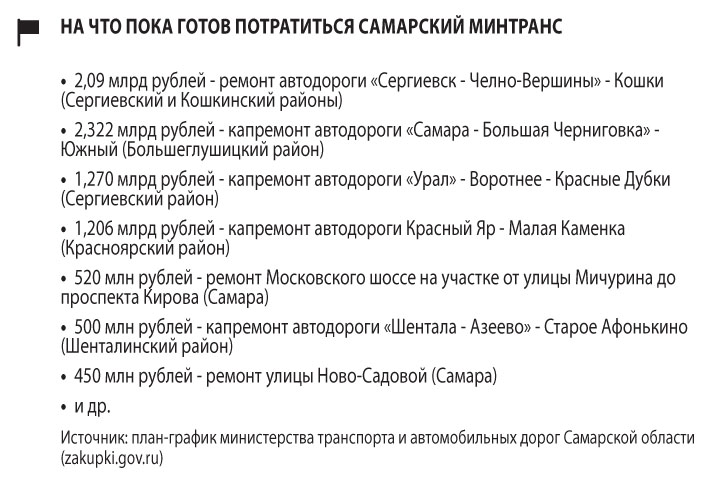 НА ЧТО ПОКА ГОТОВ ПОТРАТИТЬСЯ САМАРСКИЙ МИНТРАНС

• 2,09 млрд рублей - ремонт автодороги «Сергиевск - Челно-Вершины» - Кошки (Сергиевский и Кошкинский районы)

• 2,322 млрд рублей - капремонт автодороги «Самара - Большая Черниговка» - Южный (Большеглушицкий район)

• 1,270 млрд рублей - капремонт автодороги «Урал» - Воротнее - Красные Дубки (Сергиевский район)

• 1,206 млрд рублей - капремонт автодороги Красный Яр - Малая Каменка (Красноярский район)

• 520 млн рублей - ремонт Московского шоссе на участке от улицы Мичурина до проспекта Кирова (Самара)

• 500 млн рублей - капремонт автодороги «Шентала - Азеево» - Старое Афонькино (Шенталинский район)

• 450 млн рублей - ремонт улицы Ново-Садовой (Самара)

• и др.

Источник: план-график министерства транспорта и автомобильных дорог Самарской области (zakupki.gov.ru)